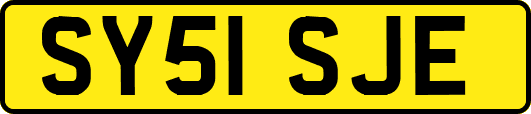 SY51 SJE